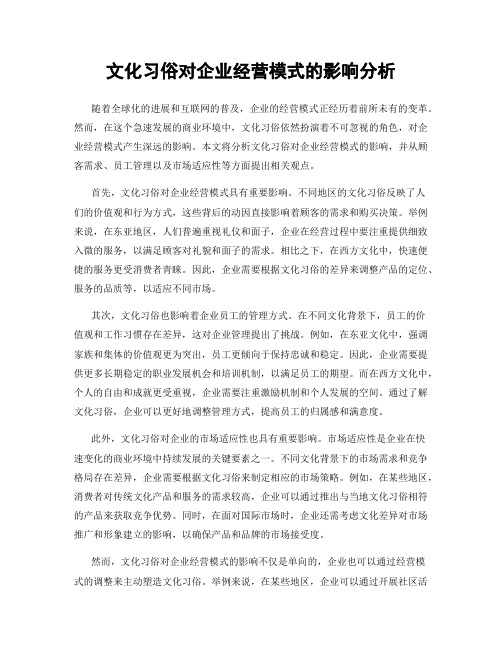 文化习俗对企业经营模式的影响分析

随着全球化的进展和互联网的普及，企业的经营模式正经历着前所未有的变革。然而，在这个急速发展的商业环境中，文化习俗依然扮演着不可忽视的角色，对企业经营模式产生深远的影响。本文将分析文化习俗对企业经营模式的影响，并从顾客需求、员工管理以及市场适应性等方面提出相关观点。

首先，文化习俗对企业经营模式具有重要影响。不同地区的文化习俗反映了人们的价值观和行为方式，这些背后的动因直接影响着顾客的需求和购买决策。举例来说，在东亚地区，人们普遍重视礼仪和面子，企业在经营过程中要注重提供细致入微的服务，以满足顾客对礼貌和面子的需求。相比之下，在西方文化中，快速便捷的服务更受消费者青睐。因此，企业需要根据文化习俗的差异来调整产品的定位、服务的品质等，以适应不同市场。

其次，文化习俗也影响着企业员工的管理方式。在不同文化背景下，员工的价值观和工作习惯存在差异，这对企业管理提出了挑战。例如，在东亚文化中，强调家族和集体的价值观更为突出，员工更倾向于保持忠诚和稳定。因此，企业需要提供更多长期稳定的职业发展机会和培训机制，以满足员工的期望。而在西方文化中，个人的自由和成就更受重视，企业需要注重激励机制和个人发展的空间。通过了解文化习俗，企业可以更好地调整管理方式，提高员工的归属感和满意度。

此外，文化习俗对企业的市场适应性也具有重要影响。市场适应性是企业在快速变化的商业环境中持续发展的关键要素之一。不同文化背景下的市场需求和竞争格局存在差异，企业需要根据文化习俗来制定相应的市场策略。例如，在某些地区，消费者对传统文化产品和服务的需求较高，企业可以通过推出与当地文化习俗相符的产品来获取竞争优势。同时，在面对国际市场时，企业还需考虑文化差异对市场推广和形象建立的影响，以确保产品和品牌的市场接受度。

然而，文化习俗对企业经营模式的影响不仅是单向的，企业也可以通过经营模式的调整来主动塑造文化习俗。举例来说，在某些地区，企业可以通过开展社区活